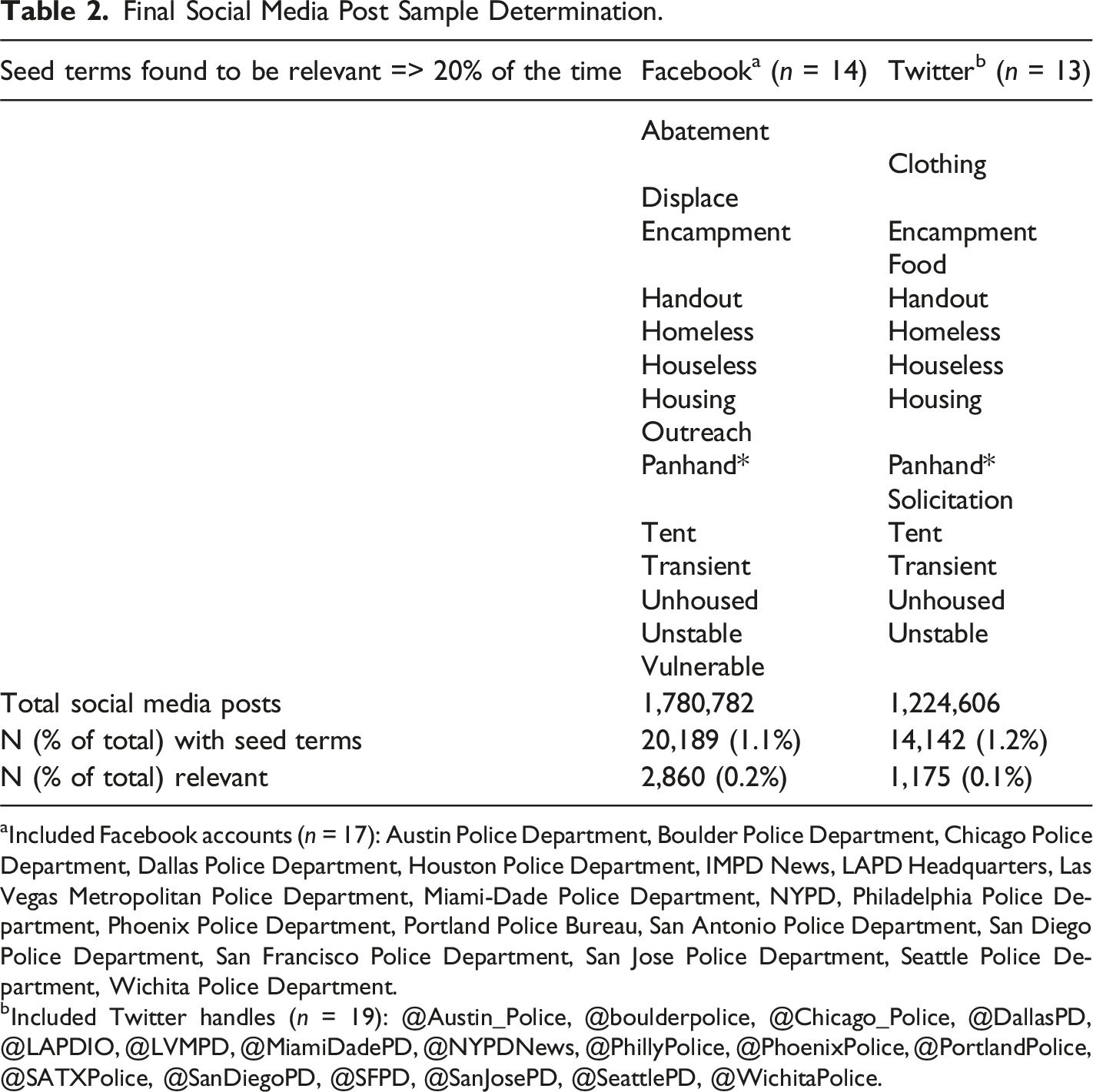 Table 2. Final Social Media Post Sample Determination.

| Seed terms found to be relevant => 20% of the time | Facebook$^{a}$ (n = 14) | Twitter$^{b}$ (n = 13) |
|---|---|---|
| | Abatement | |
| | | Clothing |
| | Displace | |
| | Encampment | Encampment |
| | | Food |
| | Handout | Handout |
| | Homeless | Homeless |
| | Houseless | Houseless |
| | Housing | Housing |
| | Outreach | |
| | Panhand* | Panhand* |
| | | Solicitation |
| | Tent | Tent |
| | Transient | Transient |
| | Unhoused | Unhoused |
| | Unstable | Unstable |
| | Vulnerable | |
| Total social media posts | 1,780,782 | 1,224,606 |
| N (% of total) with seed terms | 20,189 (1.1%) | 14,142 (1.2%) |
| N (% of total) relevant | 2,860 (0.2%) | 1,175 (0.1%) |

$^{a}$Included Facebook accounts (n = 17): Austin Police Department, Boulder Police Department, Chicago Police Department, Dallas Police Department, Houston Police Department, IMPD News, LAPD Headquarters, Las Vegas Metropolitan Police Department, Miami-Dade Police Department, NYPD, Philadelphia Police Department, Phoenix Police Department, Portland Police Bureau, San Antonio Police Department, San Diego Police Department, San Francisco Police Department, San Jose Police Department, Seattle Police Department, Wichita Police Department.

$^{b}$Included Twitter handles (n = 19): @Austin_Police, @boulderpolice, @Chicago_Police, @DallasPD, @LAPDIO, @LVMPD, @MiamiDadePD, @NYPDNews, @PhillyPolice, @PhoenixPolice, @PortlandPolice, @SATXPolice, @SanDiegoPD, @SFPD, @SanJosePD, @SeattlePD, @WichitaPolice.